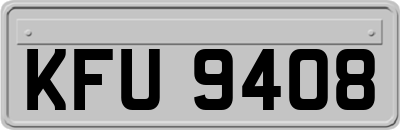 KFU 9408